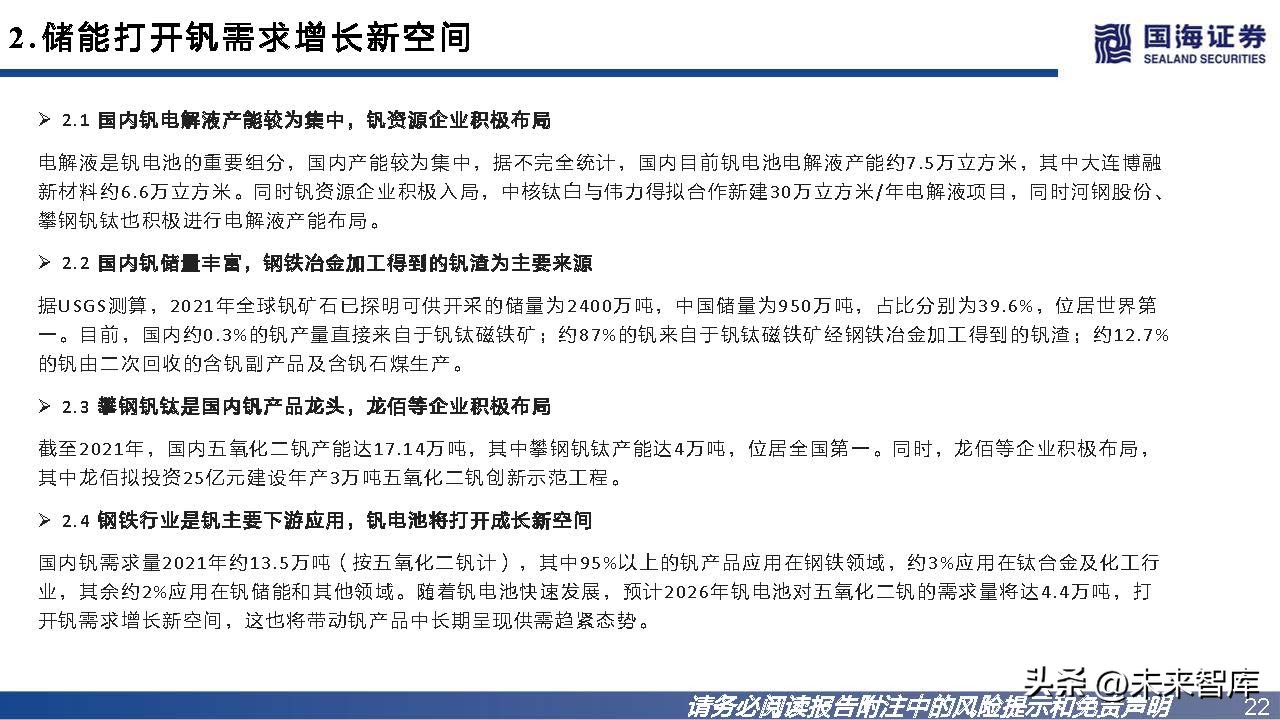 2.储能打开钒需求增长新空间

国海证券
SEALAND SECURITIES

➢ 2.1 国内钒电解液产能较为集中，钒资源企业积极布局

电解液是钒电池的重要组分，国内产能较为集中，据不完全统计，国内目前钒电池电解液产能约7.5万立方米，其中大连博融新材料约6.6万立方米。同时钒资源企业积极入局，中核钛白与伟力得拟合作新建30万立方米/年电解液项目，同时河钢股份、攀钢钒钛也积极进行电解液产能布局。

➢ 2.2 国内钒储量丰富，钢铁冶金加工得到的钒渣为主要来源

据USGS测算，2021年全球钒矿石已探明可供开采的储量为2400万吨，中国储量为950万吨，占比分别为39.6%，位居世界第一。目前，国内约0.3%的钒产量直接来自于钒钛磁铁矿；约87%的钒来自于钒钛磁铁矿经钢铁冶金加工得到的钒渣；约12.7%的钒由二次回收的含钒副产品及含钒石煤生产。

➢ 2.3 攀钢钒钛是国内钒产品龙头，龙佰等企业积极布局

截至2021年，国内五氧化二钒产能达17.14万吨，其中攀钢钒钛产能达4万吨，位居全国第一。同时，龙佰等企业积极布局，其中龙佰拟投资25亿元建设年产3万吨五氧化二钒创新示范工程。

➢ 2.4 钢铁行业是钒主要下游应用，钒电池将打开成长新空间

国内钒需求量2021年约13.5万吨（按五氧化二钒计），其中95%以上的钒产品应用在钢铁领域，约3%应用在钛合金及化工行业，其余约2%应用在钒储能和其他领域。随着钒电池快速发展，预计2026年钒电池对五氧化二钒的需求量将达4.4万吨，打开钒需求增长新空间，这也将带动钒产品中长期呈现供需趋紧态势。

头条 @未来智库

请务必阅读报告附注中的风险提示和免责声明

22